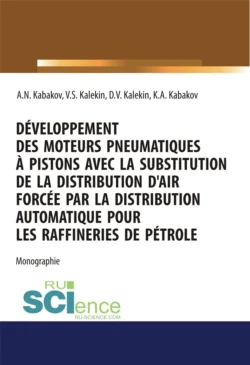 A.N. Kabakov, V.S. Kalekin, D.V. Kalekin, K.A. Kabakov

DÉVELOPPEMENT DES MOTEURS PNEUMATIQUES À PISTONS AVEC LA SUBSTITUTION DE LA DISTRIBUTION D'AIR FORCÉE PAR LA DISTRIBUTION AUTOMATIQUE POUR LES RAFFINERIES DE PÉTROLE

Monographie

RU SCIence
RU-SCIENCE.COM